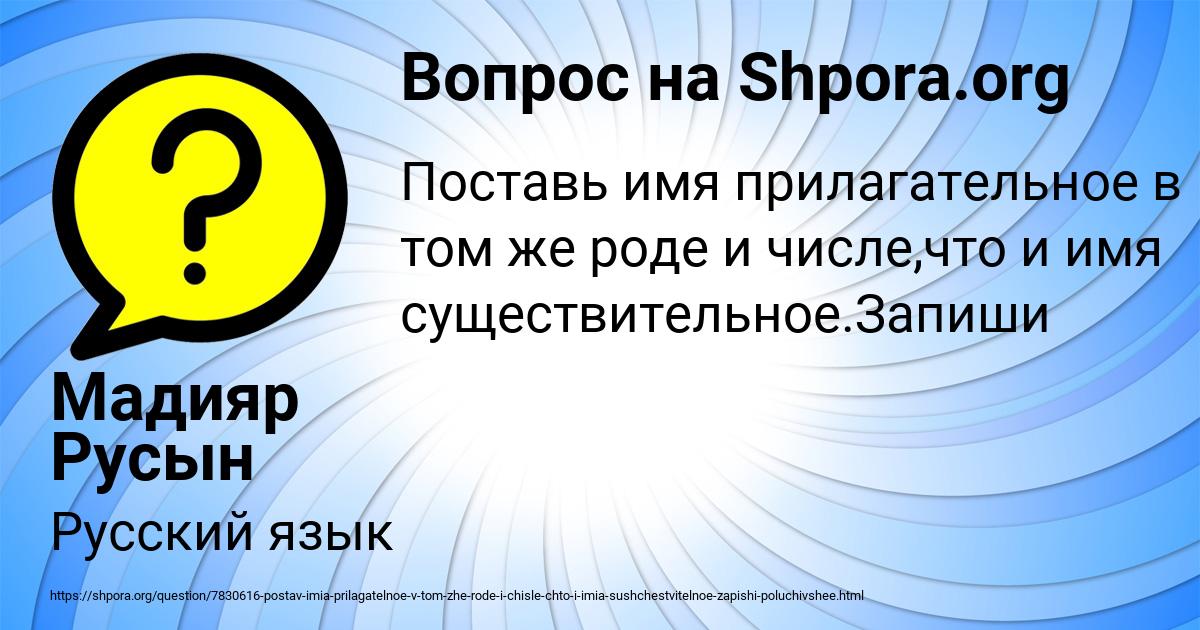 Вопрос на Shpora.org

Поставь имя прилагательное в том же роде и числе,что и имя существительное.Запиши

Мадияр Русын

Русский язык

https://shpora.org/question/7830616-postav-imia-prilagatelnoe-v-tom-zhe-rode-i-chisle-chto-i-imia-sushchestvitelnoe-zapishi-poluchivshee.html